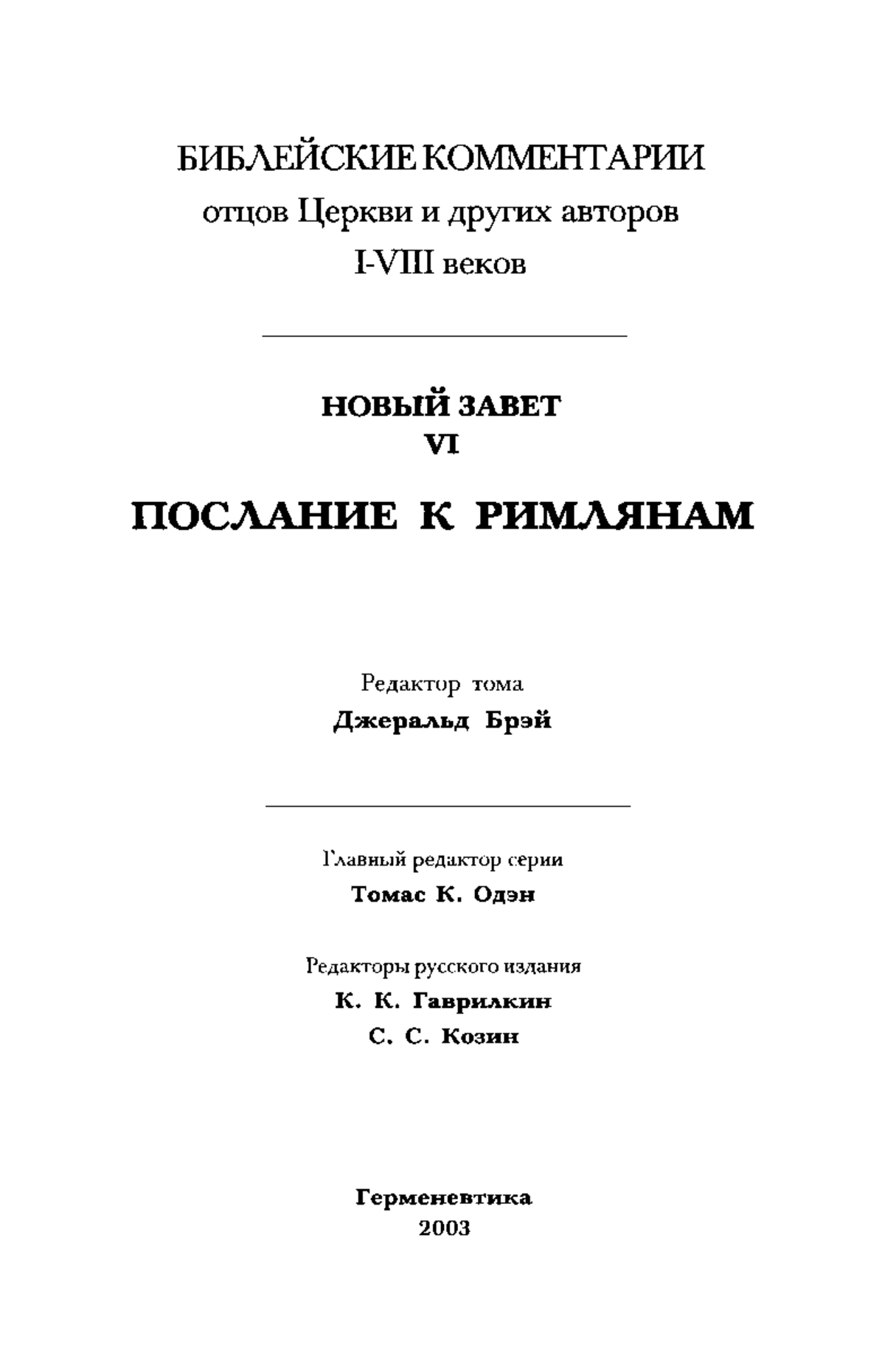 БИБЛЕЙСКИЕ КОММЕНТАРИИ
отцов Церкви и других авторов
I-VIII веков

НОВЫЙ ЗАВЕТ
VI

ПОСЛАНИЕ К РИМЛЯНАМ

Редактор тома
Джеральд Брэй

Главный редактор серии
Томас К. Одэн

Редакторы русского издания
К. К. Гаврилкин
С. С. Козин

Герменевтика
2003